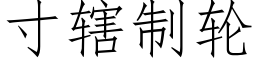 寸辖制轮